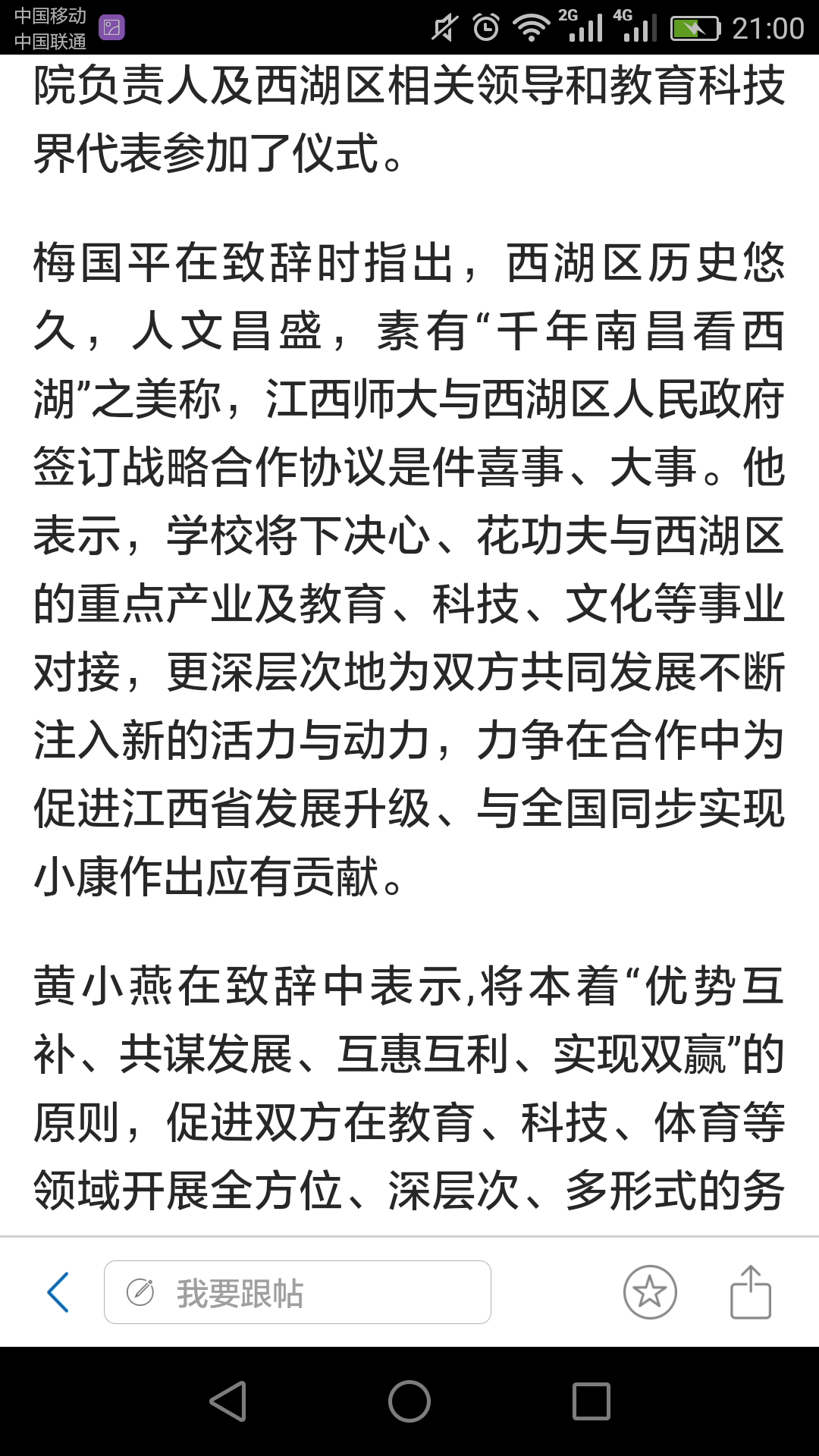 中国移动
中国联通

2G 4G 21:00

院负责人及西湖区相关领导和教育科技界代表参加了仪式。

梅国平在致辞时指出，西湖区历史悠久，人文昌盛，素有“千年南昌看西湖”之美称，江西师大与西湖区人民政府签订战略合作协议是件喜事、大事。他表示，学校将下决心、花功夫与西湖区的重点产业及教育、科技、文化等事业对接，更深层次地为双方共同发展不断注入新的活力与动力，力争在合作中为促进江西省发展升级、与全国同步实现小康作出应有贡献。

黄小燕在致辞中表示,将本着“优势互补、共谋发展、互惠互利、实现双赢”的原则，促进双方在教育、科技、体育等领域开展全方位、深层次、多形式的务

我要跟帖